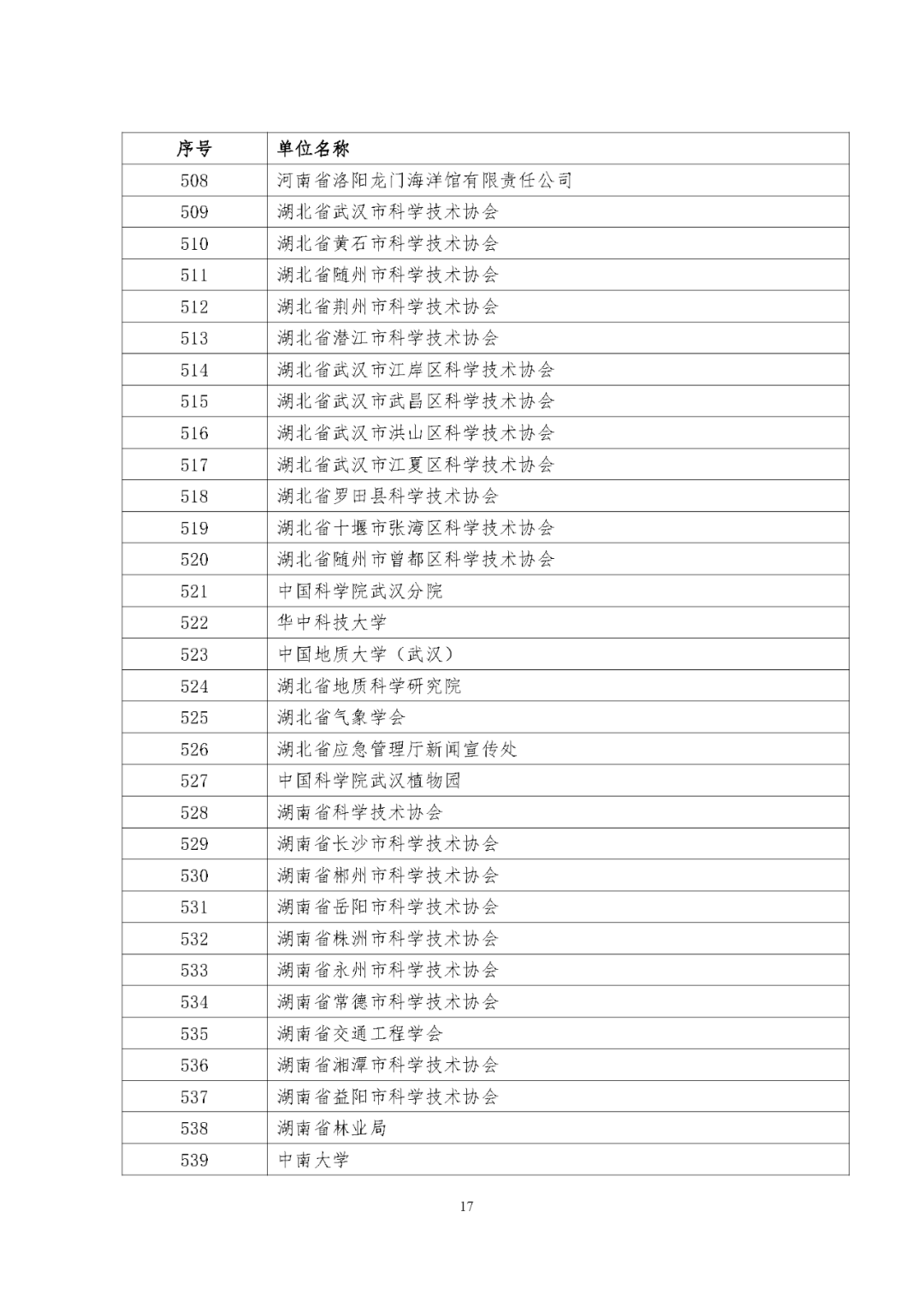 | 序号 | 单位名称 |
|---|---|
| 508 | 河南省洛阳龙门海洋馆有限责任公司 |
| 509 | 湖北省武汉市科学技术协会 |
| 510 | 湖北省黄石市科学技术协会 |
| 511 | 湖北省随州市科学技术协会 |
| 512 | 湖北省荆州市科学技术协会 |
| 513 | 湖北省潜江市科学技术协会 |
| 514 | 湖北省武汉市江岸区科学技术协会 |
| 515 | 湖北省武汉市武昌区科学技术协会 |
| 516 | 湖北省武汉市洪山区科学技术协会 |
| 517 | 湖北省武汉市江夏区科学技术协会 |
| 518 | 湖北省罗田县科学技术协会 |
| 519 | 湖北省十堰市张湾区科学技术协会 |
| 520 | 湖北省随州市曾都区科学技术协会 |
| 521 | 中国科学院武汉分院 |
| 522 | 华中科技大学 |
| 523 | 中国地质大学（武汉） |
| 524 | 湖北省地质科学研究院 |
| 525 | 湖北省气象学会 |
| 526 | 湖北省应急管理厅新闻宣传处 |
| 527 | 中国科学院武汉植物园 |
| 528 | 湖南省科学技术协会 |
| 529 | 湖南省长沙市科学技术协会 |
| 530 | 湖南省郴州市科学技术协会 |
| 531 | 湖南省岳阳市科学技术协会 |
| 532 | 湖南省株洲市科学技术协会 |
| 533 | 湖南省永州市科学技术协会 |
| 534 | 湖南省常德市科学技术协会 |
| 535 | 湖南省交通工程学会 |
| 536 | 湖南省湘潭市科学技术协会 |
| 537 | 湖南省益阳市科学技术协会 |
| 538 | 湖南省林业局 |
| 539 | 中南大学 |

17